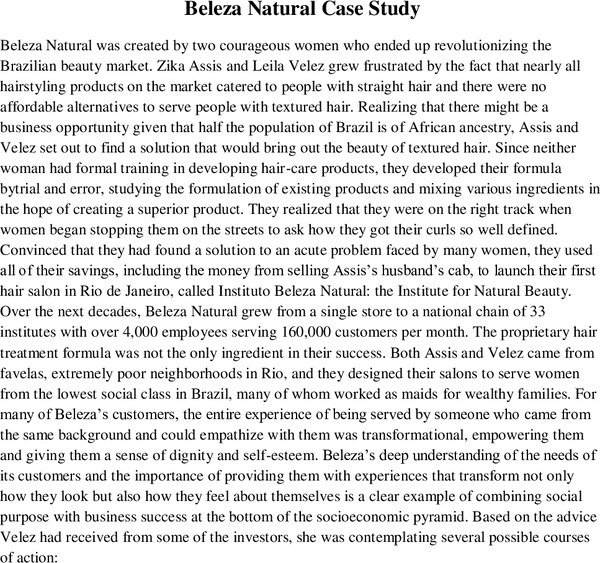 Beleza Natural Case Study

Beleza Natural was created by two courageous women who ended up revolutionizing the Brazilian beauty market. Zika Assis and Leila Velez grew frustrated by the fact that nearly all hairstyling products on the market catered to people with straight hair and there were no affordable alternatives to serve people with textured hair. Realizing that there might be a business opportunity given that half the population of Brazil is of African ancestry, Assis and Velez set out to find a solution that would bring out the beauty of textured hair. Since neither woman had formal training in developing hair-care products, they developed their formula bytrial and error, studying the formulation of existing products and mixing various ingredients in the hope of creating a superior product. They realized that they were on the right track when women began stopping them on the streets to ask how they got their curls so well defined. Convinced that they had found a solution to an acute problem faced by many women, they used all of their savings, including the money from selling Assis's husband's cab, to launch their first hair salon in Rio de Janeiro, called Instituto Beleza Natural: the Institute for Natural Beauty. Over the next decades, Beleza Natural grew from a single store to a national chain of 33 institutes with over 4,000 employees serving 160,000 customers per month. The proprietary hair treatment formula was not the only ingredient in their success. Both Assis and Velez came from favelas, extremely poor neighborhoods in Rio, and they designed their salons to serve women from the lowest social class in Brazil, many of whom worked as maids for wealthy families. For many of Beleza's customers, the entire experience of being served by someone who came from the same background and could empathize with them was transformational, empowering them and giving them a sense of dignity and self-esteem. Beleza's deep understanding of the needs of its customers and the importance of providing them with experiences that transform not only how they look but also how they feel about themselves is a clear example of combining social purpose with business success at the bottom of the socioeconomic pyramid. Based on the advice Velez had received from some of the investors, she was contemplating several possible courses of action: